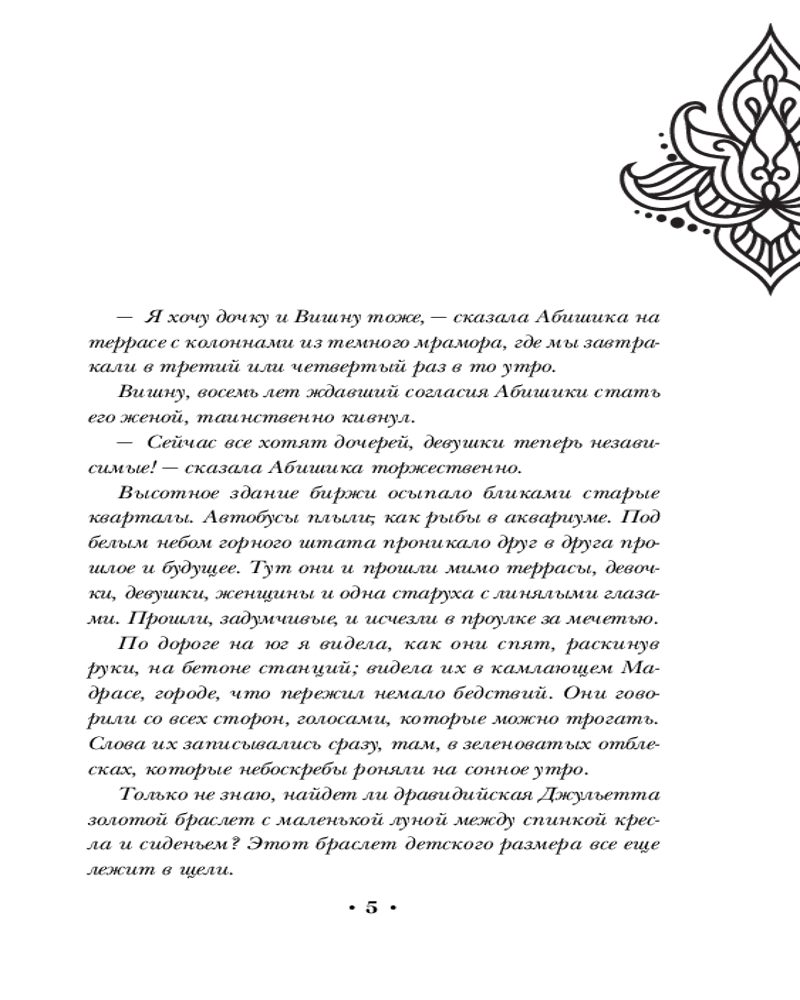 — Я хочу дочку и Вишну тоже, — сказала Абишика на террасе с колоннами из темного мрамора, где мы завтракали в третий или четвертый раз в то утро.

Вишну, восемь лет ждавший согласия Абишики стать его женой, таинственно кивнул.

— Сейчас все хотят дочерей, девушки теперь независимые! — сказала Абишика торжественно.

Высотное здание биржи осыпало бликами старые кварталы. Автобусы плыли, как рыбы в аквариуме. Под белым небом горного штата проникало друг в друга прошлое и будущее. Тут они и прошли мимо террасы, девочки, девушки, женщины и одна старуха с линялыми глазами. Прошли, задумчивые, и исчезли в проулке за мечетью.

По дороге на юг я видела, как они спят, раскинув руки, на бетоне станций; видела их в камлающем Мадрасе, городе, что пережил немало бедствий. Они говорили со всех сторон, голосами, которые можно трогать. Слова их записывались сразу, там, в зеленоватых отблесках, которые небоскребы роняли на сонное утро.

Только не знаю, найдет ли дравидийская Джульетта золотой браслет с маленькой луной между спинкой кресла и сиденьем? Этот браслет детского размера все еще лежит в щели.

• 5 •